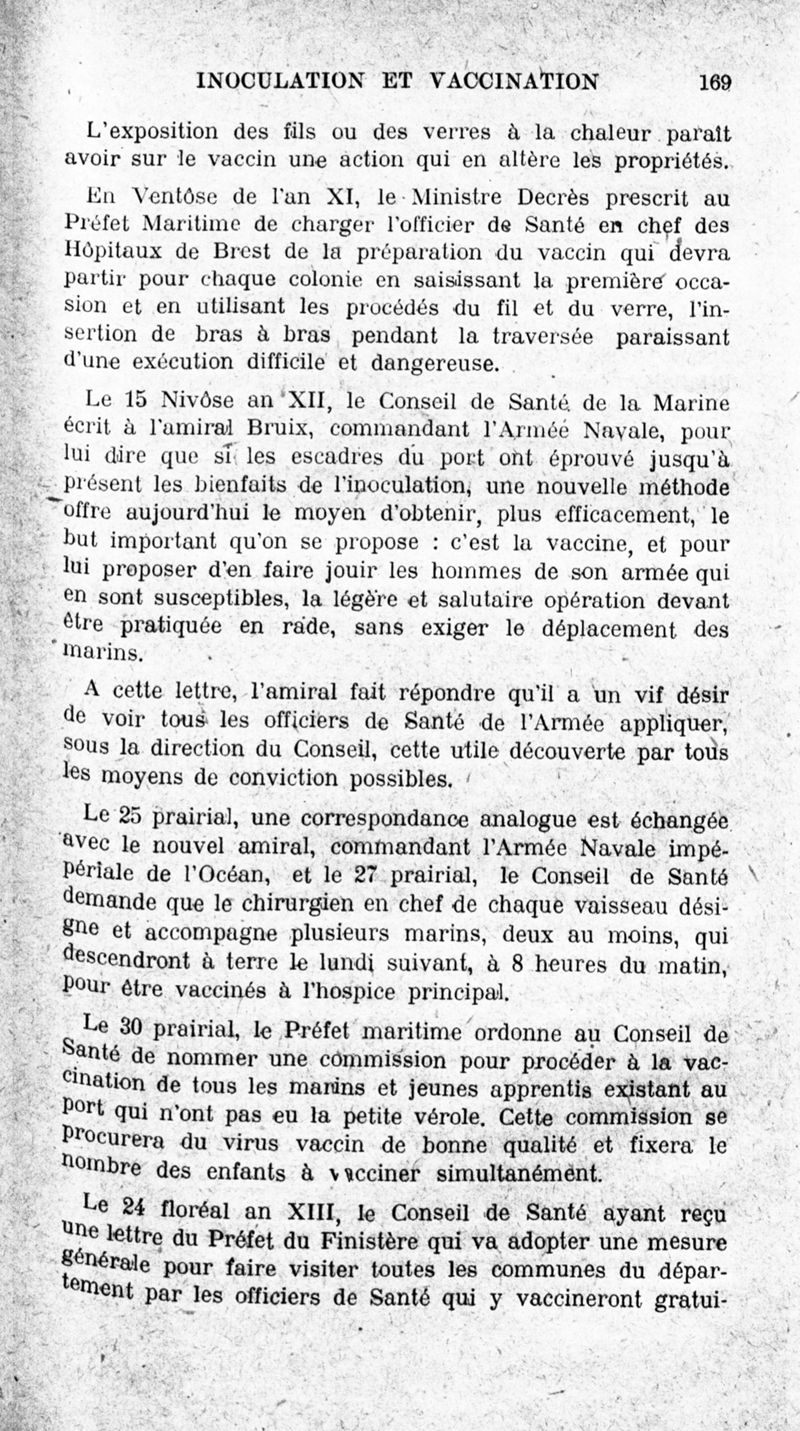 INOCULATION ET VACCINATION 169

L'exposition des fils ou des verres à la chaleur paraît avoir sur le vaccin une action qui en altère les propriétés.

En Ventôse de l'an XI, le Ministre Decrès prescrit au Préfet Maritime de charger l'officier de Santé en chef des Hôpitaux de Brest de la préparation du vaccin qui devra partir pour chaque colonie en saisissant la première occasion et en utilisant les procédés du fil et du verre, l'insertion de bras à bras pendant la traversée paraissant d'une exécution difficile et dangereuse.

Le 15 Nivôse an XII, le Conseil de Santé de la Marine écrit à l'amiral Bruix, commandant l'Armée Navale, pour lui dire que si les escadres du port ont éprouvé jusqu'à présent les bienfaits de l'inoculation, une nouvelle méthode offre aujourd'hui le moyen d'obtenir, plus efficacement, le but important qu'on se propose : c'est la vaccine, et pour lui proposer d'en faire jouir les hommes de son armée qui en sont susceptibles, la légère et salutaire opération devant être pratiquée en rade, sans exiger le déplacement des marins.

A cette lettre, l'amiral fait répondre qu'il a un vif désir de voir tous les officiers de Santé de l'Armée appliquer, sous la direction du Conseil, cette utile découverte par tous les moyens de conviction possibles.

Le 25 prairial, une correspondance analogue est échangée avec le nouvel amiral, commandant l'Armée Navale impériale de l'Océan, et le 27 prairial, le Conseil de Santé demande que le chirurgien en chef de chaque vaisseau désigne et accompagne plusieurs marins, deux au moins, qui descendront à terre le lundi suivant, à 8 heures du matin, pour être vaccinés à l'hospice principal.

Le 30 prairial, le Préfet maritime ordonne au Conseil de Santé de nommer une commission pour procéder à la vaccination de tous les marins et jeunes apprentis existant au port qui n'ont pas eu la petite vérole. Cette commission se procurera du virus vaccin de bonne qualité et fixera le nombre des enfants à vacciner simultanément.

Le 24 floréal an XIII, le Conseil de Santé ayant reçu une lettre du Préfet du Finistère qui va adopter une mesure générale pour faire visiter toutes les communes du département par les officiers de Santé qui y vaccineront gratui-